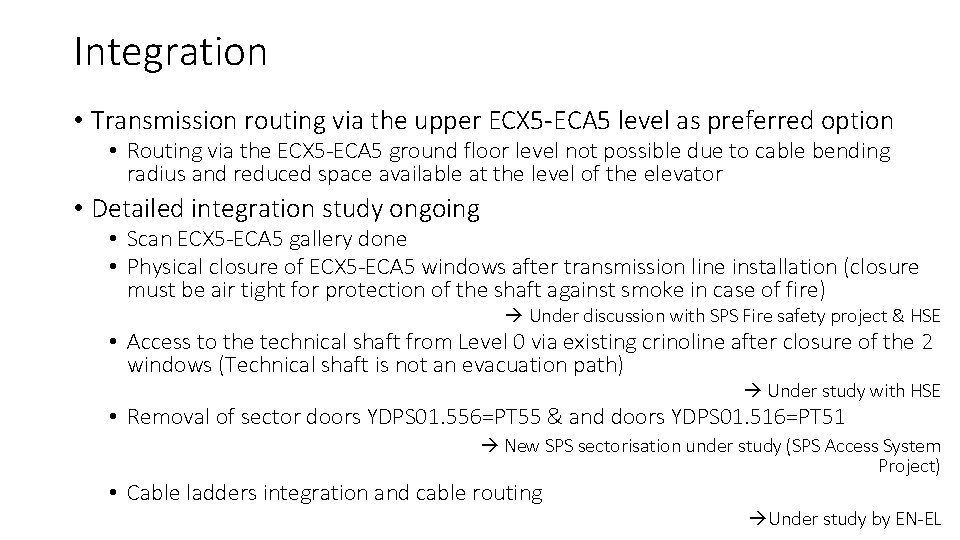 Integration

• Transmission routing via the upper ECX5-ECA5 level as preferred option
• Routing via the ECX5-ECA5 ground floor level not possible due to cable bending radius and reduced space available at the level of the elevator
• Detailed integration study ongoing
• Scan ECX5-ECA5 gallery done
• Physical closure of ECX5-ECA5 windows after transmission line installation (closure must be air tight for protection of the shaft against smoke in case of fire)
→ Under discussion with SPS Fire safety project & HSE
• Access to the technical shaft from Level 0 via existing crinoline after closure of the 2 windows (Technical shaft is not an evacuation path)
→ Under study with HSE
• Removal of sector doors YDPS01.556=PT55 & and doors YDPS01.516=PT51
→ New SPS sectorisation under study (SPS Access System Project)
• Cable ladders integration and cable routing
→Under study by EN-EL